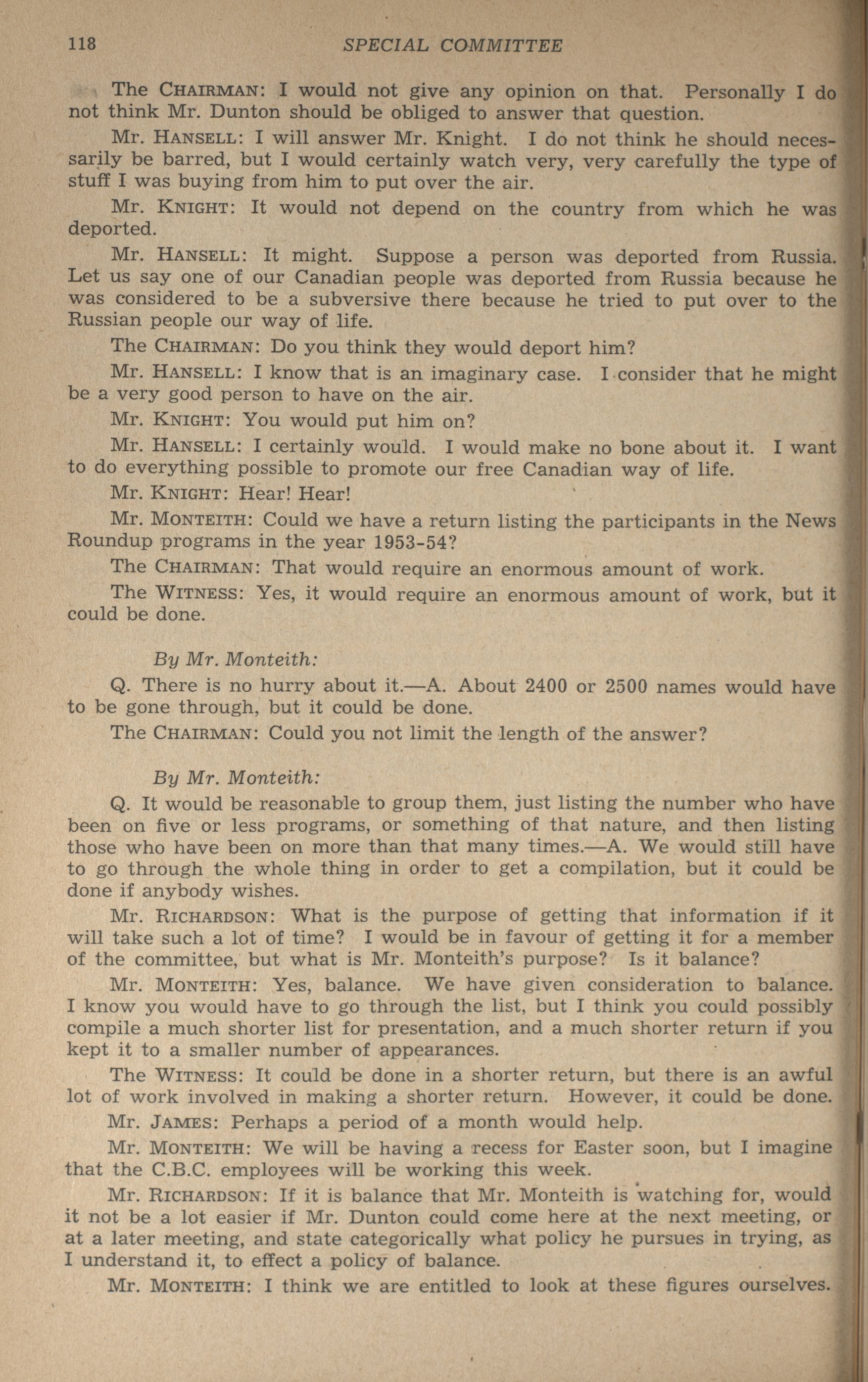 118 SPECIAL COMMITTEE

The CHAIRMAN: I would not give any opinion on that. Personally I do not think Mr. Dunton should be obliged to answer that question.

Mr. HANSELL: I will answer Mr. Knight. I do not think he should necessarily be barred, but I would certainly watch very, very carefully the type of stuff I was buying from him to put over the air.

Mr. KNIGHT: It would not depend on the country from which he was deported.

Mr. HANSELL: It might. Suppose a person was deported from Russia. Let us say one of our Canadian people was deported from Russia because he was considered to be a subversive there because he tried to put over to the Russian people our way of life.

The CHAIRMAN: Do you think they would deport him?

Mr. HANSELL: I know that is an imaginary case. I consider that he might be a very good person to have on the air.

Mr. KNIGHT: You would put him on?

Mr. HANSELL: I certainly would. I would make no bone about it. I want to do everything possible to promote our free Canadian way of life.

Mr. KNIGHT: Hear! Hear!

Mr. MONTEITH: Could we have a return listing the participants in the News Roundup programs in the year 1953-54?

The CHAIRMAN: That would require an enormous amount of work.

The WITNESS: Yes, it would require an enormous amount of work, but it could be done.

By Mr. Monteith:

Q. There is no hurry about it.—A. About 2400 or 2500 names would have to be gone through, but it could be done.

The CHAIRMAN: Could you not limit the length of the answer?

By Mr. Monteith:

Q. It would be reasonable to group them, just listing the number who have been on five or less programs, or something of that nature, and then listing those who have been on more than that many times.—A. We would still have to go through the whole thing in order to get a compilation, but it could be done if anybody wishes.

Mr. RICHARDSON: What is the purpose of getting that information if it will take such a lot of time? I would be in favour of getting it for a member of the committee, but what is Mr. Monteith's purpose? Is it balance?

Mr. MONTEITH: Yes, balance. We have given consideration to balance. I know you would have to go through the list, but I think you could possibly compile a much shorter list for presentation, and a much shorter return if you kept it to a smaller number of appearances.

The WITNESS: It could be done in a shorter return, but there is an awful lot of work involved in making a shorter return. However, it could be done.

Mr. JAMES: Perhaps a period of a month would help.

Mr. MONTEITH: We will be having a recess for Easter soon, but I imagine that the C.B.C. employees will be working this week.

Mr. RICHARDSON: If it is balance that Mr. Monteith is watching for, would it not be a lot easier if Mr. Dunton could come here at the next meeting, or at a later meeting, and state categorically what policy he pursues in trying, as I understand it, to effect a policy of balance.

Mr. MONTEITH: I think we are entitled to look at these figures ourselves.